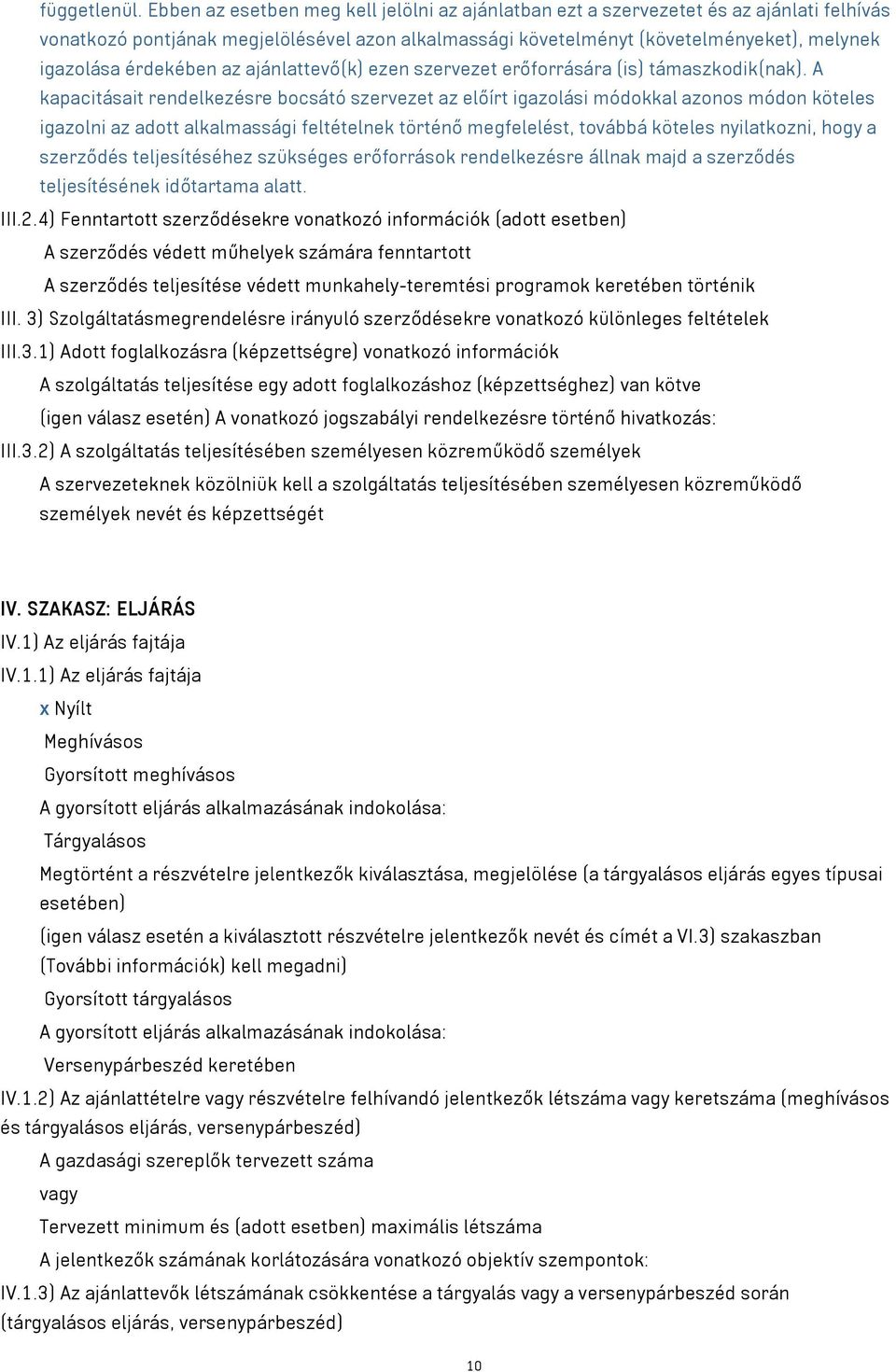 függetlenül. Ebben az esetben meg kell jelölni az ajánlatban ezt a szervezetet és az ajánlati felhívás vonatkozó pontjának megjelölésével azon alkalmassági követelményt (követelményeket), melynek igazolása érdekében az ajánlattevő(k) ezen szervezet erőforrására (is) támaszkodik(nak). A kapacitásait rendelkezésre bocsátó szervezet az előírt igazolási módokkal azonos módon köteles igazolni az adott alkalmassági feltételnek történő megfelelést, továbbá köteles nyilatkozni, hogy a szerződés teljesítéséhez szükséges erőforrások rendelkezésre állnak majd a szerződés teljesítésének időtartama alatt.

III.2.4) Fenntartott szerződésekre vonatkozó információk (adott esetben)

A szerződés védett műhelyek számára fenntartott

A szerződés teljesítése védett munkahely-teremtési programok keretében történik

III. 3) Szolgáltatásmegrendelésre irányuló szerződésekre vonatkozó különleges feltételek

III.3.1) Adott foglalkozásra (képzettségre) vonatkozó információk

A szolgáltatás teljesítése egy adott foglalkozáshoz (képzettséghez) van kötve

(igen válasz esetén) A vonatkozó jogszabályi rendelkezésre történő hivatkozás:

III.3.2) A szolgáltatás teljesítésében személyesen közreműködő személyek

A szervezeteknek közölniük kell a szolgáltatás teljesítésében személyesen közreműködő személyek nevét és képzettségét

IV. SZAKASZ: ELJÁRÁS

IV.1) Az eljárás fajtája

IV.1.1) Az eljárás fajtája

x Nyílt

Meghívásos

Gyorsított meghívásos

A gyorsított eljárás alkalmazásának indokolása:

Tárgyalásos

Megtörtént a részvételre jelentkezők kiválasztása, megjelölése (a tárgyalásos eljárás egyes típusai esetében)

(igen válasz esetén a kiválasztott részvételre jelentkezők nevét és címét a VI.3) szakaszban (További információk) kell megadni)

Gyorsított tárgyalásos

A gyorsított eljárás alkalmazásának indokolása:

Versenypárbeszéd keretében

IV.1.2) Az ajánlattételre vagy részvételre felhívandó jelentkezők létszáma vagy keretszáma (meghívásos és tárgyalásos eljárás, versenypárbeszéd)

A gazdasági szereplők tervezett száma

vagy

Tervezett minimum és (adott esetben) maximális létszáma

A jelentkezők számának korlátozására vonatkozó objektív szempontok:

IV.1.3) Az ajánlattevők létszámának csökkentése a tárgyalás vagy a versenypárbeszéd során (tárgyalásos eljárás, versenypárbeszéd)

10